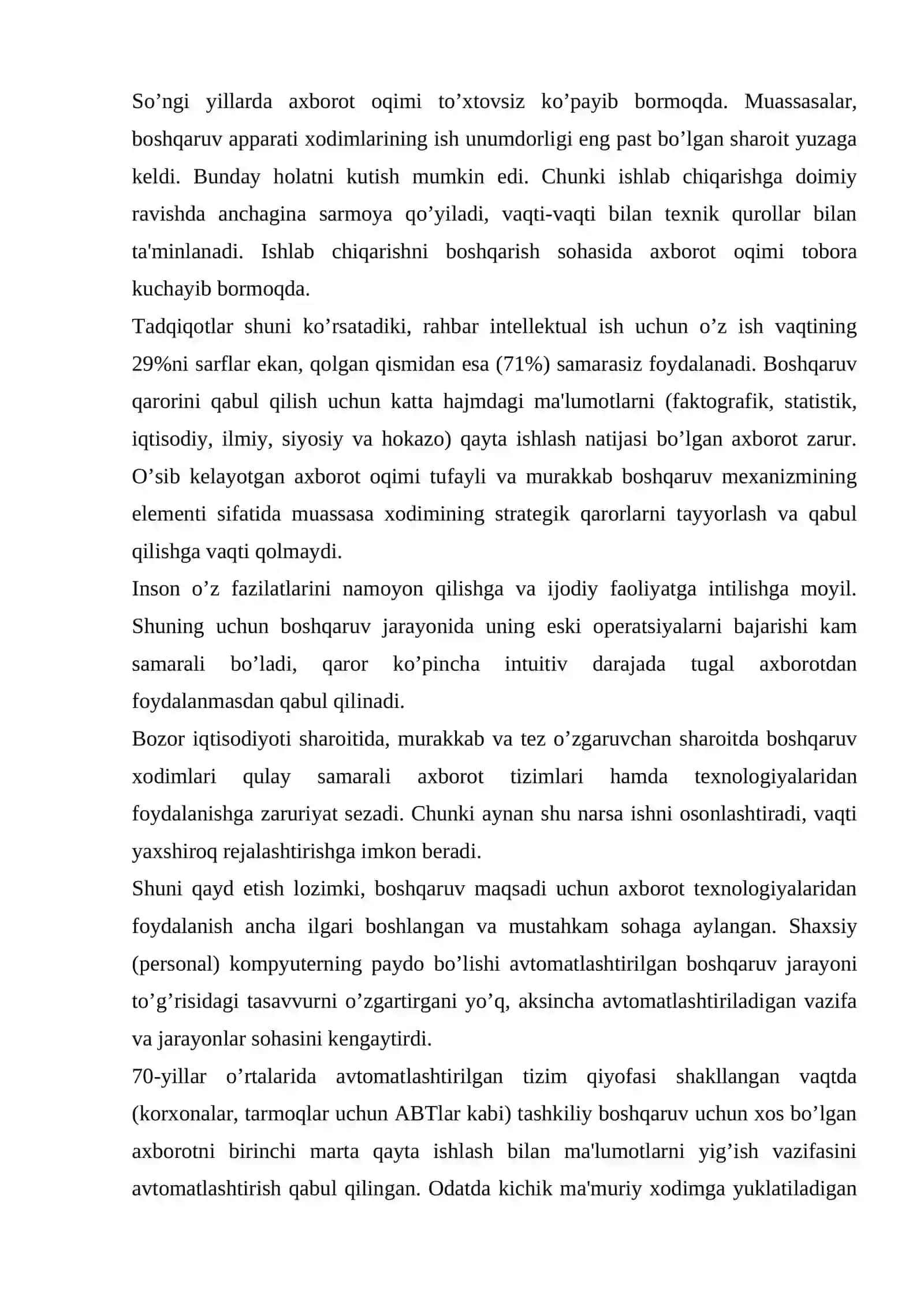 So'ngi yillarda axborot oqimi to'xtovsiz ko'payib bormoqda. Muassasalar, boshqaruv apparati xodimlarining ish unumdorligi eng past bo'lgan sharoit yuzaga keldi. Bunday holatni kutish mumkin edi. Chunki ishlab chiqarishga doimiy ravishda anchagina sarmoya qo'yiladi, vaqti-vaqti bilan texnik qurollar bilan ta'minlanadi. Ishlab chiqarishni boshqarish sohasida axborot oqimi tobora kuchayib bormoqda.

Tadqiqotlar shuni ko'rsatadiki, rahbar intellektual ish uchun o'z ish vaqtining 29%ni sarflar ekan, qolgan qismidan esa (71%) samarasiz foydalanadi. Boshqaruv qarorini qabul qilish uchun katta hajmdagi ma'lumotlarni (faktografik, statistik, iqtisodiy, ilmiy, siyosiy va hokazo) qayta ishlash natijasi bo'lgan axborot zarur. O'sib kelayotgan axborot oqimi tufayli va murakkab boshqaruv mexanizmining elementi sifatida muassasa xodimining strategik qarorlarni tayyorlash va qabul qilishga vaqti qolmaydi.

Inson o'z fazilatlarini namoyon qilishga va ijodiy faoliyatga intilishga moyil. Shuning uchun boshqaruv jarayonida uning eski operatsiyalarni bajarishi kam samarali bo'ladi, qaror ko'pincha intuitiv darajada tugal axborotdan foydalanmasdan qabul qilinadi.

Bozor iqtisodiyoti sharoitida, murakkab va tez o'zgaruvchan sharoitda boshqaruv xodimlari qulay samarali axborot tizimlari hamda texnologiyalaridan foydalanishga zaruriyat sezadi. Chunki aynan shu narsa ishni osonlashtiradi, vaqti yaxshiroq rejalashtirishga imkon beradi.

Shuni qayd etish lozimki, boshqaruv maqsadi uchun axborot texnologiyalaridan foydalanish ancha ilgari boshlangan va mustahkam sohaga aylangan. Shaxsiy (personal) kompyuterning paydo bo'lishi avtomatlashtirilgan boshqaruv jarayoni to'g'risidagi tasavvurni o'zgartirgani yo'q, aksincha avtomatlashtiriladigan vazifa va jarayonlar sohasini kengaytirdi.

70-yillar o'rtalarida avtomatlashtirilgan tizim qiyofasi shakllangan vaqtda (korxonalar, tarmoqlar uchun ABTlar kabi) tashkiliy boshqaruv uchun xos bo'lgan axborotni birinchi marta qayta ishlash bilan ma'lumotlarni yig'ish vazifasini avtomatlashtirish qabul qilingan. Odatda kichik ma'muriy xodimga yuklatiladigan